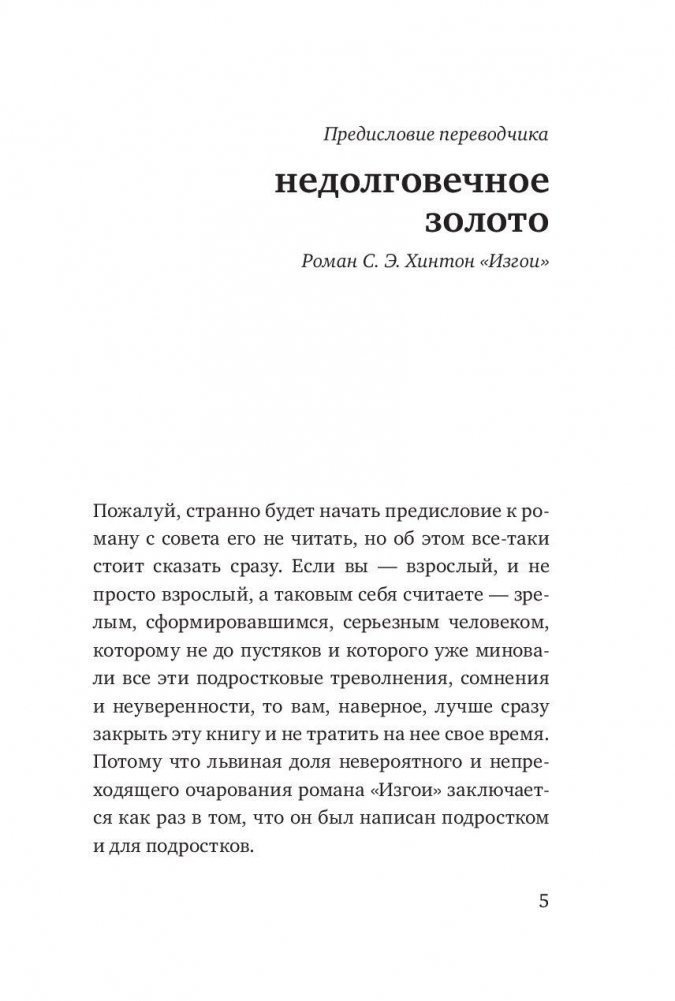 Предисловие переводчика

недолговечное золото

Роман С. Э. Хинтон «Изгои»

Пожалуй, странно будет начать предисловие к роману с совета его не читать, но об этом все-таки стоит сказать сразу. Если вы — взрослый, и не просто взрослый, а таковым себя считаете — зрелым, сформировавшимся, серьезным человеком, которому не до пустяков и которого уже миновали все эти подростковые треволнения, сомнения и неуверенности, то вам, наверное, лучше сразу закрыть эту книгу и не тратить на нее свое время. Потому что львиная доля невероятного и непреходящего очарования романа «Изгои» заключается как раз в том, что он был написан подростком и для подростков.

5